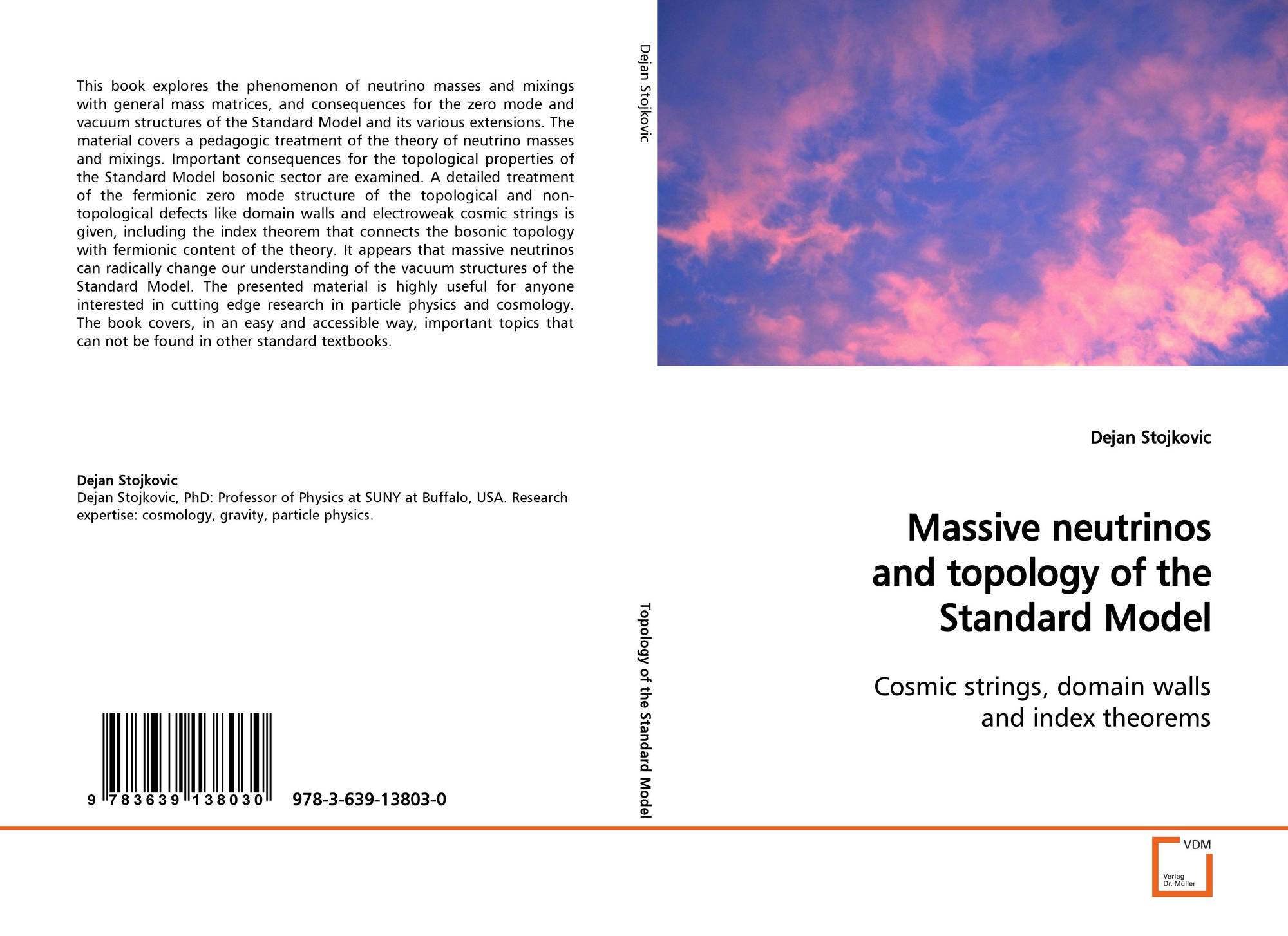 This book explores the phenomenon of neutrino masses and mixings with general mass matrices, and consequences for the zero mode and vacuum structures of the Standard Model and its various extensions. The material covers a pedagogic treatment of the theory of neutrino masses and mixings. Important consequences for the topological properties of the Standard Model bosonic sector are examined. A detailed treatment of the fermionic zero mode structure of the topological and non-topological defects like domain walls and electroweak cosmic strings is given, including the index theorem that connects the bosonic topology with fermionic content of the theory. It appears that massive neutrinos can radically change our understanding of the vacuum structures of the Standard Model. The presented material is highly useful for anyone interested in cutting edge research in particle physics and cosmology. The book covers, in an easy and accessible way, important topics that can not be found in other standard textbooks.

Dejan Stojkovic
Dejan Stojkovic, PhD: Professor of Physics at SUNY at Buffalo, USA. Research expertise: cosmology, gravity, particle physics.

9 783639 138030 978-3-639-13803-0

Dejan Stojkovic

Topology of the Standard Model

Dejan Stojkovic

Massive neutrinos and topology of the Standard Model

Cosmic strings, domain walls and index theorems

VDM
Verlag Dr. Müller